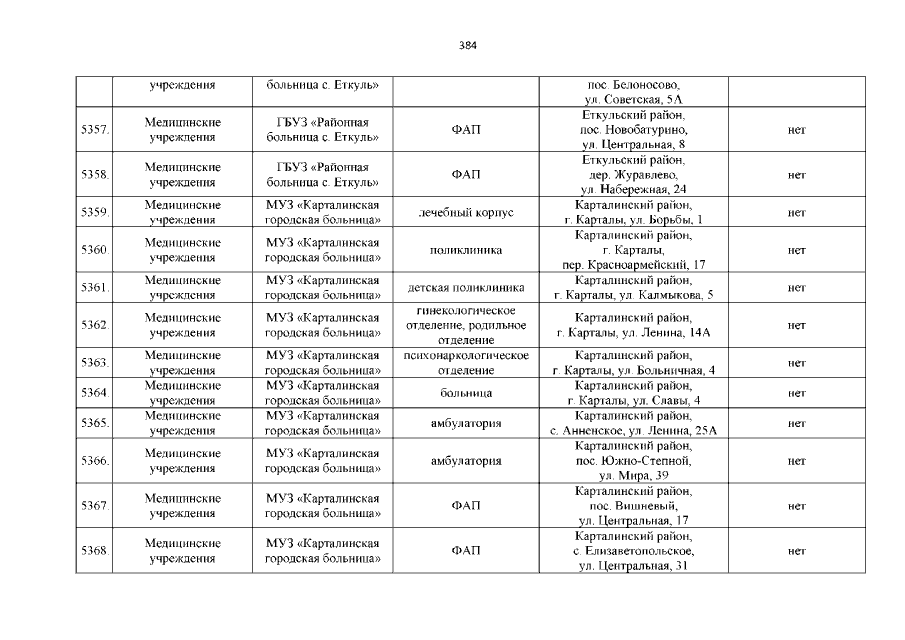 384

|  | учреждения | больница с. Еткуль» |  | пос. Белоносово, ул. Советская, 5А |  |
|---|---|---|---|---|---|
| 5357. | Медицинские учреждения | ГБУЗ «Районная больница с. Еткуль» | ФАП | Еткульский район, пос. Новобатурино, ул. Центральная, 8 | нет |
| 5358. | Медицинские учреждения | ГБУЗ «Районная больница с. Еткуль» | ФАП | Еткульский район, дер. Журавлево, ул. Набережная, 24 | нет |
| 5359. | Медицинские учреждения | МУЗ «Карталинская городская больница» | лечебный корпус | Карталинский район, г. Карталы, ул. Борьбы, 1 | нет |
| 5360. | Медицинские учреждения | МУЗ «Карталинская городская больница» | поликлиника | Карталинский район, г. Карталы, пер. Красноармейский, 17 | нет |
| 5361. | Медицинские учреждения | МУЗ «Карталинская городская больница» | детская поликлиника | Карталинский район, г. Карталы, ул. Калмыкова, 5 | нет |
| 5362. | Медицинские учреждения | МУЗ «Карталинская городская больница» | гинекологическое отделение, родильное отделение | Карталинский район, г. Карталы, ул. Ленина, 14А | нет |
| 5363. | Медицинские учреждения | МУЗ «Карталинская городская больница» | психонаркологическое отделение | Карталинский район, г. Карталы, ул. Больничная, 4 | нет |
| 5364. | Медицинские учреждения | МУЗ «Карталинская городская больница» | больница | Карталинский район, г. Карталы, ул. Славы, 4 | нет |
| 5365. | Медицинские учреждения | МУЗ «Карталинская городская больница» | амбулатория | Карталинский район, с. Анненское, ул. Ленина, 25А | нет |
| 5366. | Медицинские учреждения | МУЗ «Карталинская городская больница» | амбулатория | Карталинский район, пос. Южно-Степной, ул. Мира, 39 | нет |
| 5367. | Медицинские учреждения | МУЗ «Карталинская городская больница» | ФАП | Карталинский район, пос. Вишневый, ул. Центральная, 17 | нет |
| 5368. | Медицинские учреждения | МУЗ «Карталинская городская больница» | ФАП | Карталинский район, с. Елизаветопольское, ул. Центральная, 31 | нет |